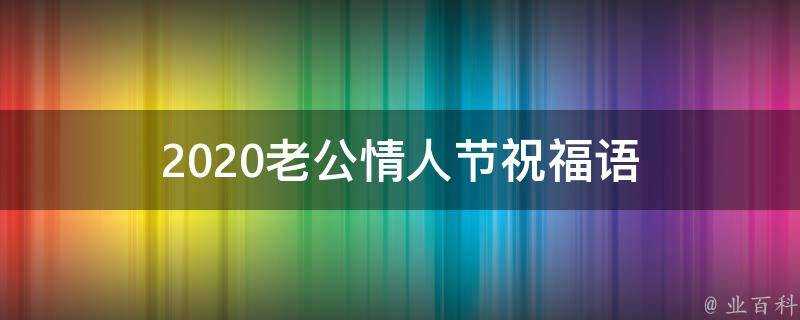 2020老公情人 节祝福语

@ 业百科